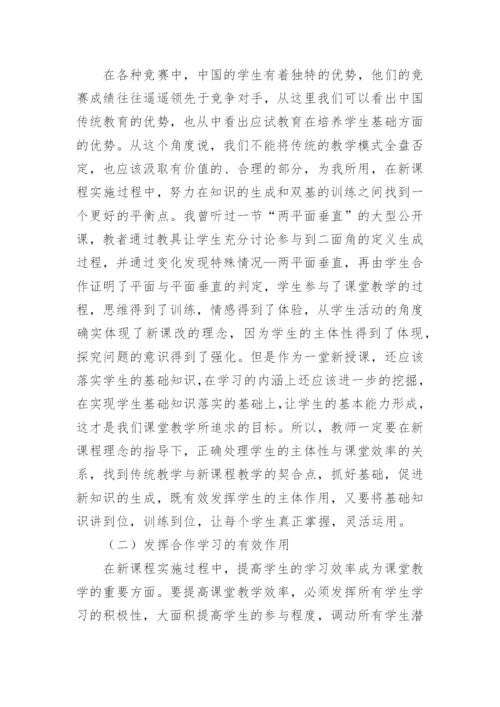 在各种竞赛中，中国的学生有着独特的优势，他们的竞赛成绩往往遥遥领先于竞争对手，从这里我们可以看出中国传统教育的优势，也从中看出应试教育在培养学生基础方面的优势。从这个角度说，我们不能将传统的教学模式全盘否定，也应该汲取有价值的、合理的部分，为我所用，在新课程实施过程中，努力在知识的生成和双基的训练之间找到一个更好的平衡点。我曾听过一节“两平面垂直”的大型公开课，教者通过教具让学生充分讨论参与到二面角的定义生成过程，并通过变化发现特殊情况—两平面垂直，再由学生合作证明了平面与平面垂直的判定，学生参与了课堂教学的过程，思维得到了训练，情感得到了体验，从学生活动的角度确实体现了新课改的理念，因为学生的主体性得到了体现，探究问题的意识得到了强化。但是作为一堂新授课，还应该落实学生的基础知识，在学习的内涵上还应该进一步的挖掘，在实现学生基础知识落实的基础上，让学生的基本能力形成，这才是我们课堂教学所追求的目标。所以，教师一定要在新课程理念的指导下，正确处理学生的主体性与课堂效率的关系，找到传统教学与新课程教学的契合点，抓好基础，促进新知识的生成，既有效发挥学生的主体作用，又要将基础知识讲到位，训练到位，让每个学生真正掌握，灵活运用。

（二）发挥合作学习的有效作用

在新课程实施过程中，提高学生的学习效率成为课堂教学的重要方面。要提高课堂教学效率，必须发挥所有学生学习的积极性，大面积提高学生的参与程度，调动所有学生潜